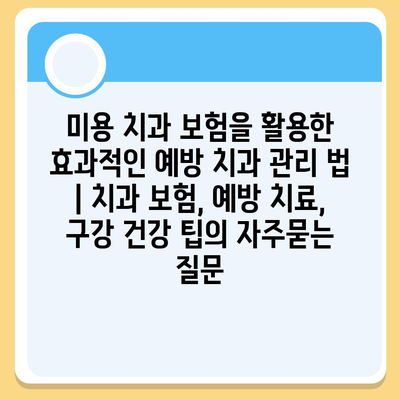 미용 치과 보험을 활용한 효과적인 예방 치과 관리 법 | 치과 보험, 예방 치료, 구강 건강 팁의 자주묻는 질문